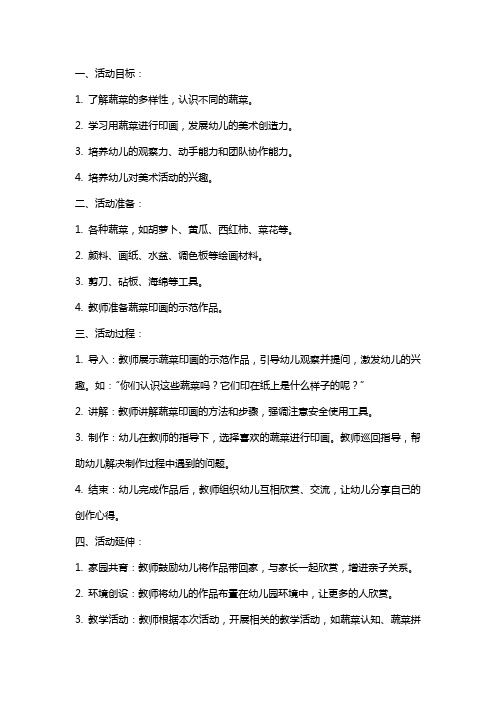 一、活动目标：

1. 了解蔬菜的多样性，认识不同的蔬菜。

2. 学习用蔬菜进行印画，发展幼儿的美术创造力。

3. 培养幼儿的观察力、动手能力和团队协作能力。

4. 培养幼儿对美术活动的兴趣。

二、活动准备：

1. 各种蔬菜，如胡萝卜、黄瓜、西红柿、菜花等。

2. 颜料、画纸、水盆、调色板等绘画材料。

3. 剪刀、砧板、海绵等工具。

4. 教师准备蔬菜印画的示范作品。

三、活动过程：

1. 导入：教师展示蔬菜印画的示范作品，引导幼儿观察并提问，激发幼儿的兴趣。如："你们认识这些蔬菜吗？它们印在纸上是什么样子的呢？"

2. 讲解：教师讲解蔬菜印画的方法和步骤，强调注意安全使用工具。

3. 制作：幼儿在教师的指导下，选择喜欢的蔬菜进行印画。教师巡回指导，帮助幼儿解决制作过程中遇到的问题。

4. 结束：幼儿完成作品后，教师组织幼儿互相欣赏、交流，让幼儿分享自己的创作心得。

四、活动延伸：

1. 家园共育：教师鼓励幼儿将作品带回家，与家长一起欣赏，增进亲子关系。

2. 环境创设：教师将幼儿的作品布置在幼儿园环境中，让更多的人欣赏。

3. 教学活动：教师根据本次活动，开展相关的教学活动，如蔬菜认知、蔬菜拼